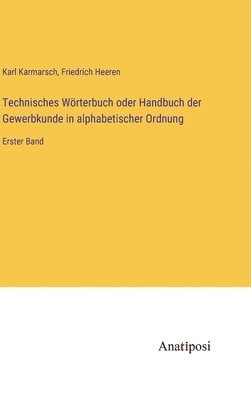 Karl Karmarsch, Friedrich Heeren

Technisches Wörterbuch oder Handbuch der Gewerbkunde in alphabetischer Ordnung

Erster Band

Anatiposi